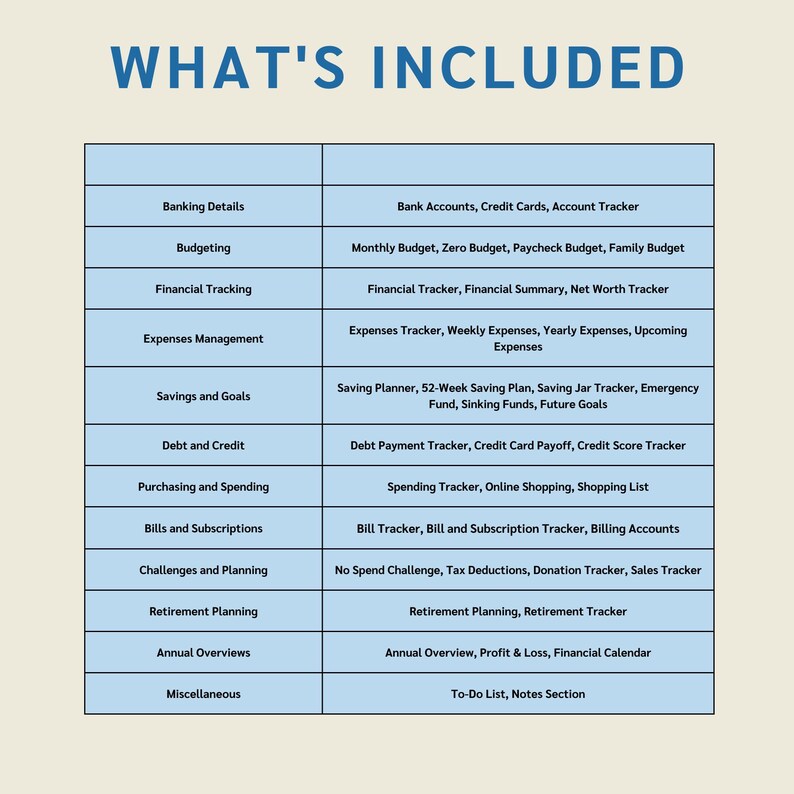 WHAT'S INCLUDED

| | |
|---|---|
| Banking Details | Bank Accounts, Credit Cards, Account Tracker |
| Budgeting | Monthly Budget, Zero Budget, Paycheck Budget, Family Budget |
| Financial Tracking | Financial Tracker, Financial Summary, Net Worth Tracker |
| Expenses Management | Expenses Tracker, Weekly Expenses, Yearly Expenses, Upcoming Expenses |
| Savings and Goals | Saving Planner, 52-Week Saving Plan, Saving Jar Tracker, Emergency Fund, Sinking Funds, Future Goals |
| Debt and Credit | Debt Payment Tracker, Credit Card Payoff, Credit Score Tracker |
| Purchasing and Spending | Spending Tracker, Online Shopping, Shopping List |
| Bills and Subscriptions | Bill Tracker, Bill and Subscription Tracker, Billing Accounts |
| Challenges and Planning | No Spend Challenge, Tax Deductions, Donation Tracker, Sales Tracker |
| Retirement Planning | Retirement Planning, Retirement Tracker |
| Annual Overviews | Annual Overview, Profit & Loss, Financial Calendar |
| Miscellaneous | To-Do List, Notes Section |